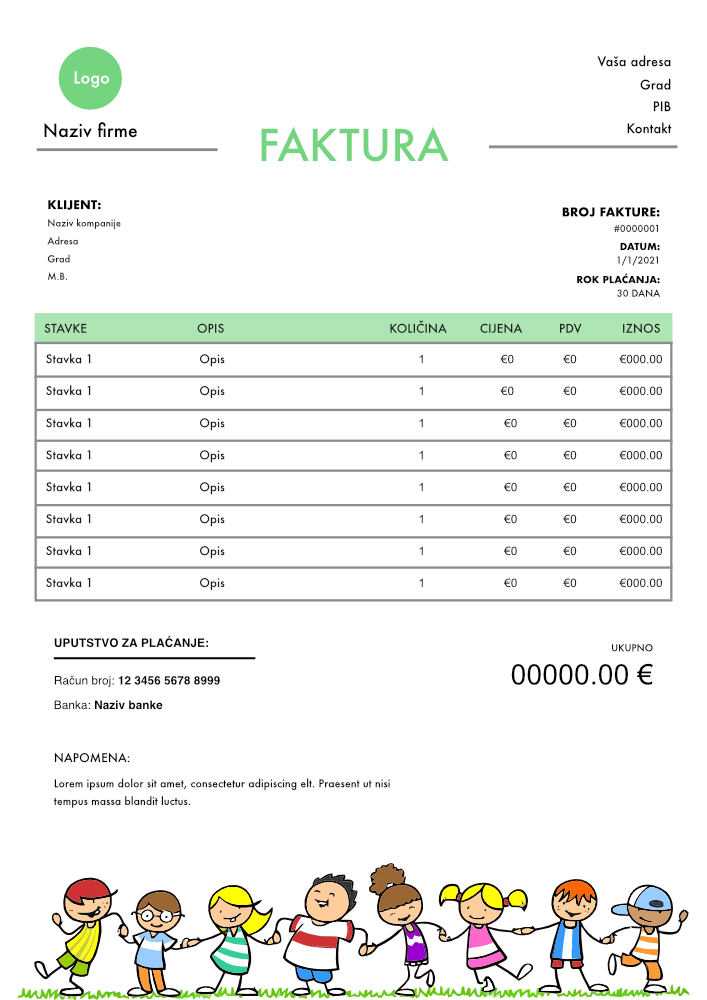 Logo

Naziv firme

FAKTURA

Vaša adresa
Grad
PIB
Kontakt

KLIJENT:
Naziv kompanije
Adresa
Grad
M.B.

BROJ FAKTURE:
#0000001
DATUM:
1/1/2021
ROK PLAĆANJA:
30 DANA

| STAVKE | OPIS | KOLIČINA | CIJENA | PDV | IZNOS |
|---|---|---|---|---|---|
| Stavka 1 | Opis | 1 | €0 | €0 | €000.00 |
| Stavka 1 | Opis | 1 | €0 | €0 | €000.00 |
| Stavka 1 | Opis | 1 | €0 | €0 | €000.00 |
| Stavka 1 | Opis | 1 | €0 | €0 | €000.00 |
| Stavka 1 | Opis | 1 | €0 | €0 | €000.00 |
| Stavka 1 | Opis | 1 | €0 | €0 | €000.00 |
| Stavka 1 | Opis | 1 | €0 | €0 | €000.00 |
| Stavka 1 | Opis | 1 | €0 | €0 | €000.00 |

UPUTSTVO ZA PLAĆANJE:

Račun broj: 12 3456 5678 8999

Banka: Naziv banke

UKUPNO
00000.00 €

NAPOMENA:

Lorem ipsum dolor sit amet, consectetur adipiscing elt. Praesent ut nisi tempus massa blandit luctus.